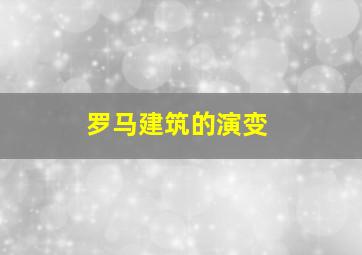 罗马建筑的演变